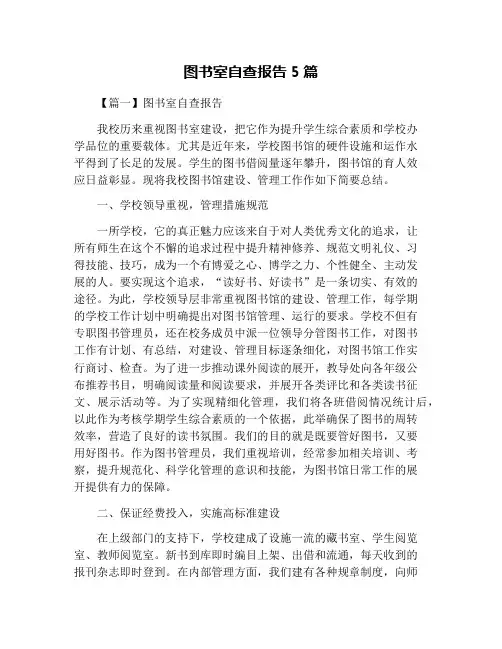 图书室自查报告 5 篇

【篇一】图书室自查报告

我校历来重视图书室建设，把它作为提升学生综合素质和学校办学品位的重要载体。尤其是近年来，学校图书馆的硬件设施和运作水平得到了长足的发展。学生的图书借阅量逐年攀升，图书馆的育人效应日益彰显。现将我校图书馆建设、管理工作作如下简要总结。

一、学校领导重视，管理措施规范

一所学校，它的真正魅力应该来自于对人类优秀文化的追求，让所有师生在这个不懈的追求过程中提升精神修养、规范文明礼仪、习得技能、技巧，成为一个有博爱之心、博学之力、个性健全、主动发展的人。要实现这个追求，“读好书、好读书”是一条切实、有效的途径。为此，学校领导层非常重视图书馆的建设、管理工作，每学期的学校工作计划中明确提出对图书馆管理、运行的要求。学校不但有专职图书管理员，还在校务成员中派一位领导分管图书工作，对图书工作有计划、有总结，对建设、管理目标逐条细化，对图书馆工作实行商讨、检查。为了进一步推动课外阅读的展开，教导处向各年级公布推荐书目，明确阅读量和阅读要求，并展开各类评比和各类读书征文、展示活动等。为了实现精细化管理，我们将各班借阅情况统计后，以此作为考核学期学生综合素质的一个依据，此举确保了图书的周转效率，营造了良好的读书氛围。我们的目的就是既要管好图书，又要用好图书。作为图书管理员，我们重视培训，经常参加相关培训、考察，提升规范化、科学化管理的意识和技能，为图书馆日常工作的展开提供有力的保障。

二、保证经费投入，实施高标准建设

在上级部门的支持下，学校建成了设施一流的藏书室、学生阅览室、教师阅览室。新书到库即时编目上架、出借和流通，每天收到的报刊杂志即时登到。在内部管理方面，我们建有各种规章制度，向师